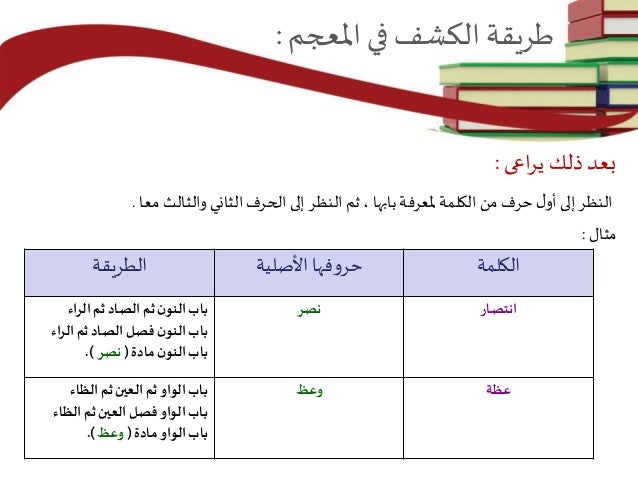 طريقة الكشف في المعجم :

بعد ذلك يراعى :

النظر إلى أول حرف من الكلمة لمعرفة بابها ، ثم النظر إلى الحرف الثاني والثالث معا .

مثال :

| الكلمة | حروفها الأصلية | الطريقة |
|---|---|---|
| انتصار | نصر | باب النون ثم الصاد ثم الراء باب النون فصل الصاد ثم الراء باب النون مادة ( نصر ). |
| عظة | وعظ | باب الواو ثم العين ثم الظاء باب الواو فصل العين ثم الظاء باب الواو مادة ( وعظ ). |